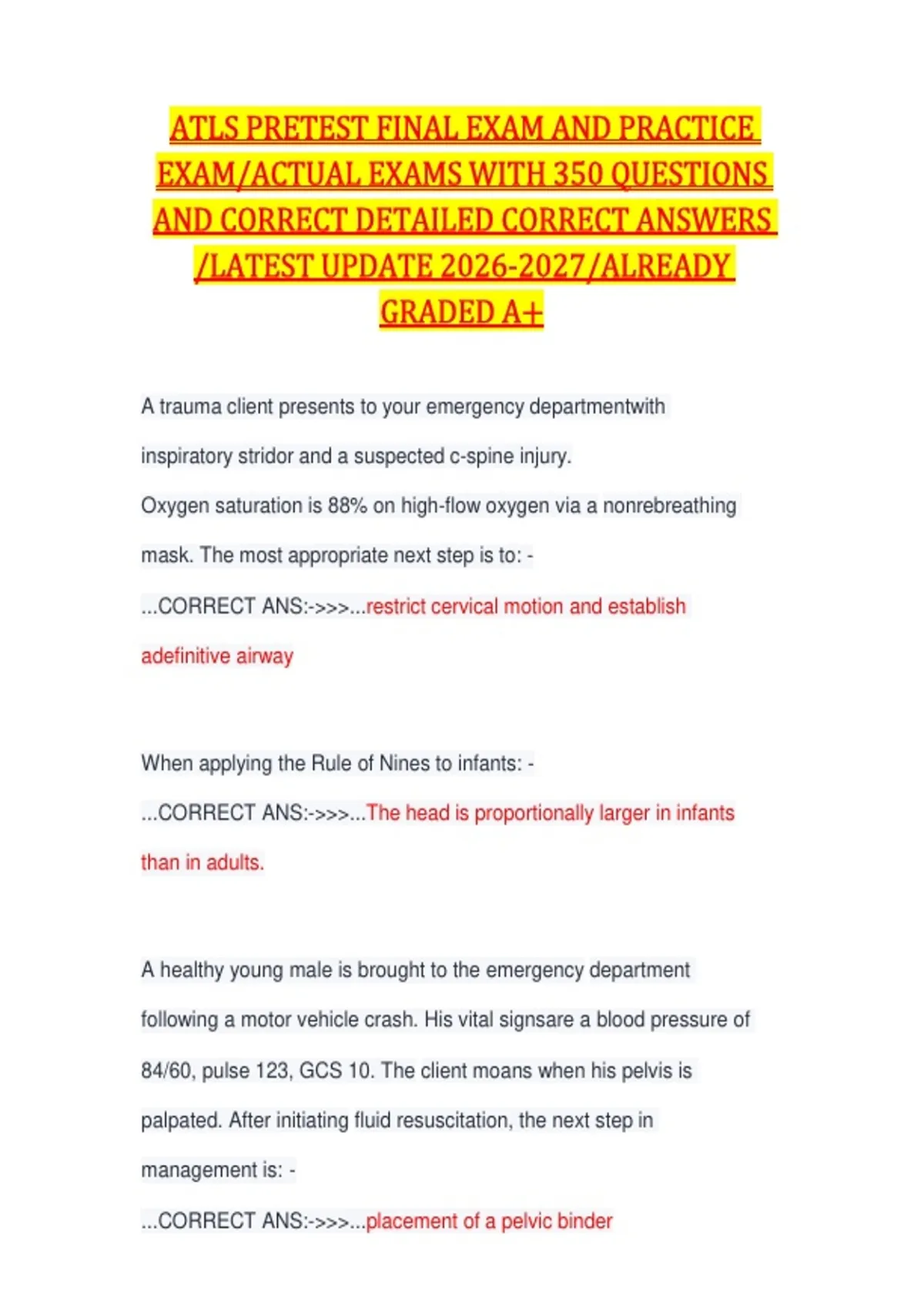 ATLS PRETEST FINAL EXAM AND PRACTICE EXAM/ACTUAL EXAMS WITH 350 QUESTIONS AND CORRECT DETAILED CORRECT ANSWERS /LATEST UPDATE 2026-2027/ALREADY GRADED A+

A trauma client presents to your emergency departmentwith inspiratory stridor and a suspected c-spine injury. Oxygen saturation is 88% on high-flow oxygen via a nonrebreathing mask. The most appropriate next step is to: - ...CORRECT ANS:->>>...restrict cervical motion and establish adefinitive airway

When applying the Rule of Nines to infants: - ...CORRECT ANS:->>>...The head is proportionally larger in infants than in adults.

A healthy young male is brought to the emergency department following a motor vehicle crash. His vital signsare a blood pressure of 84/60, pulse 123, GCS 10. The client moans when his pelvis is palpated. After initiating fluid resuscitation, the next step in management is: - ...CORRECT ANS:->>>...placement of a pelvic binder